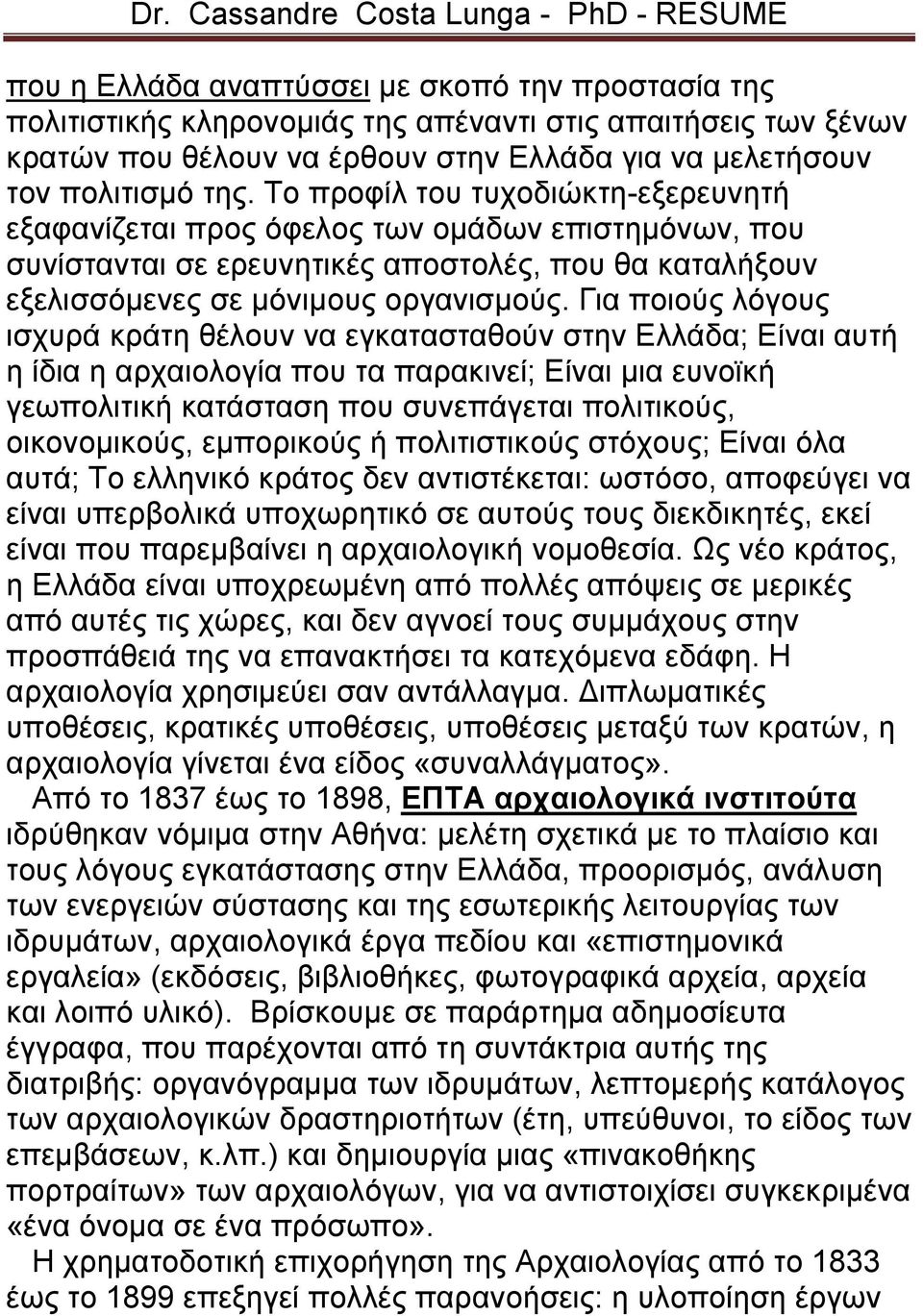 Dr. Cassandre Costa Lunga - PhD - RESUME

που η Ελλάδα αναπτύσσει με σκοπό την προστασία της πολιτιστικής κληρονομιάς της απέναντι στις απαιτήσεις των ξένων κρατών που θέλουν να έρθουν στην Ελλάδα για να μελετήσουν τον πολιτισμό της. Το προφίλ του τυχοδιώκτη-εξερευνητή εξαφανίζεται προς όφελος των ομάδων επιστημόνων, που συνίστανται σε ερευνητικές αποστολές, που θα καταλήξουν εξελισσόμενες σε μόνιμους οργανισμούς. Για ποιούς λόγους ισχυρά κράτη θέλουν να εγκατασταθούν στην Ελλάδα; Είναι αυτή η ίδια η αρχαιολογία που τα παρακινεί; Είναι μια ευνοϊκή γεωπολιτική κατάσταση που συνεπάγεται πολιτικούς, οικονομικούς, εμπορικούς ή πολιτιστικούς στόχους; Είναι όλα αυτά; Το ελληνικό κράτος δεν αντιστέκεται: ωστόσο, αποφεύγει να είναι υπερβολικά υποχωρητικό σε αυτούς τους διεκδικητές, εκεί είναι που παρεμβαίνει η αρχαιολογική νομοθεσία. Ως νέο κράτος, η Ελλάδα είναι υποχρεωμένη από πολλές απόψεις σε μερικές από αυτές τις χώρες, και δεν αγνοεί τους συμμάχους στην προσπάθειά της να επανακτήσει τα κατεχόμενα εδάφη. Η αρχαιολογία χρησιμεύει σαν αντάλλαγμα. Διπλωματικές υποθέσεις, κρατικές υποθέσεις, υποθέσεις μεταξύ των κρατών, η αρχαιολογία γίνεται ένα είδος «συναλλάγματος».

Από το 1837 έως το 1898, ΕΠΤΑ αρχαιολογικά ινστιτούτα ιδρύθηκαν νόμιμα στην Αθήνα: μελέτη σχετικά με το πλαίσιο και τους λόγους εγκατάστασης στην Ελλάδα, προορισμός, ανάλυση των ενεργειών σύστασης και της εσωτερικής λειτουργίας των ιδρυμάτων, αρχαιολογικά έργα πεδίου και «επιστημονικά εργαλεία» (εκδόσεις, βιβλιοθήκες, φωτογραφικά αρχεία, αρχεία και λοιπό υλικό). Βρίσκουμε σε παράρτημα αδημοσίευτα έγγραφα, που παρέχονται από τη συντάκτρια αυτής της διατριβής: οργανόγραμμα των ιδρυμάτων, λεπτομερής κατάλογος των αρχαιολογικών δραστηριοτήτων (έτη, υπεύθυνοι, το είδος των επεμβάσεων, κ.λπ.) και δημιουργία μιας «πινακοθήκης πορτραίτων» των αρχαιολόγων, για να αντιστοιχίσει συγκεκριμένα «ένα όνομα σε ένα πρόσωπο».

Η χρηματοδοτική επιχορήγηση της Αρχαιολογίας από το 1833 έως το 1899 επεξηγεί πολλές παρανοήσεις: η υλοποίηση έργων